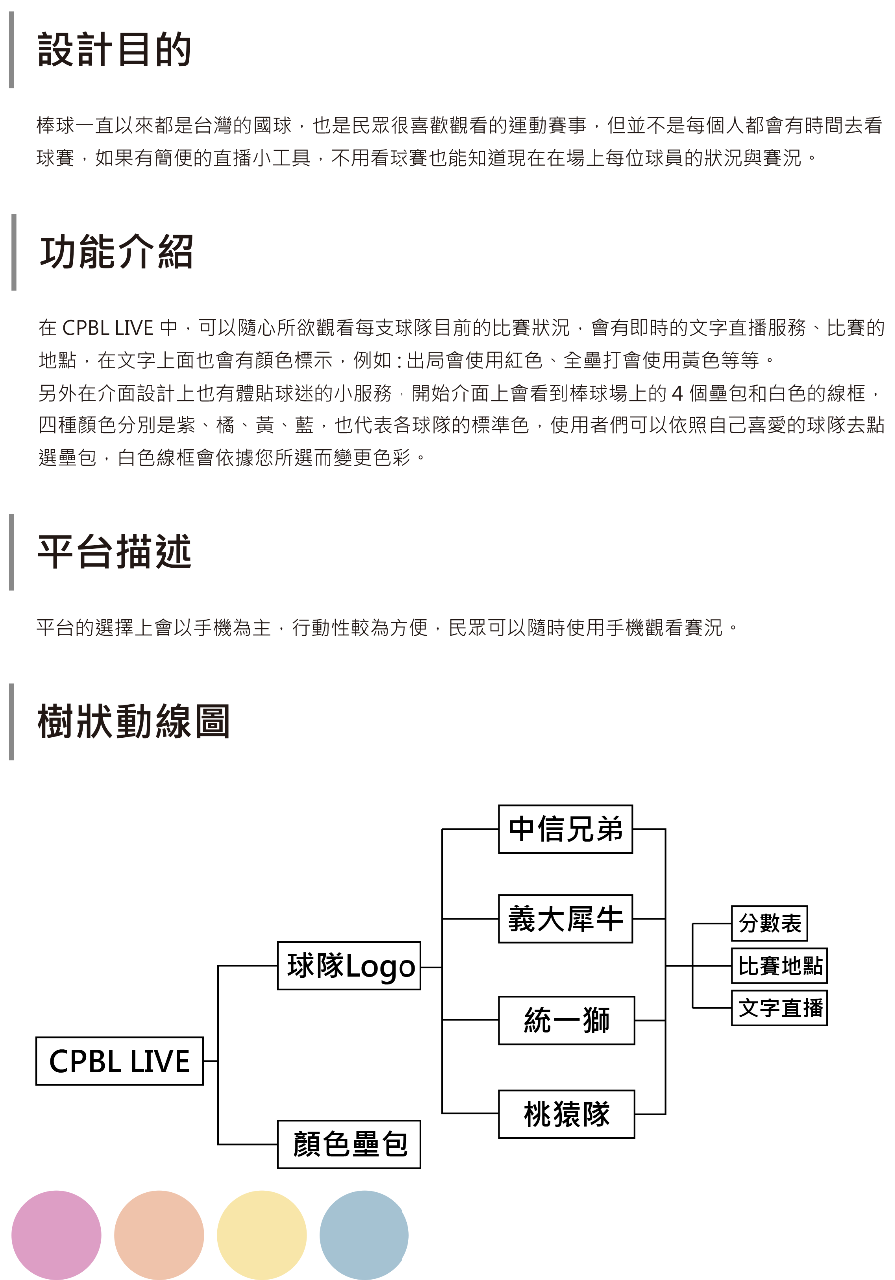 設計目的

棒球一直以來都是台灣的國球，也是民眾很喜歡觀看的運動賽事，但並不是每個人都會有時間去看球賽，如果有簡便的直播小工具，不用看球賽也能知道現在在場上每位球員的狀況與賽況。

功能介紹

在 CPBL LIVE 中，可以隨心所欲觀看每支球隊目前的比賽狀況，會有即時的文字直播服務、比賽的地點，在文字上面也會有顏色標示，例如 : 出局會使用紅色、全壘打會使用黃色等等。
另外在介面設計上也有體貼球迷的小服務，開始介面上會看到棒球場上的 4 個壘包和白色的線框，四種顏色分別是紫、橘、黃、藍，也代表各球隊的標準色，使用者們可以依照自己喜愛的球隊去點選壘包，白色線框會依據您所選而變更色彩。

平台描述

平台的選擇上會以手機為主，行動性較為方便，民眾可以隨時使用手機觀看賽況。

樹狀動線圖

CPBL LIVE
球隊Logo
顏色壘包
中信兄弟
義大犀牛
統一獅
桃猿隊
分數表
比賽地點
文字直播